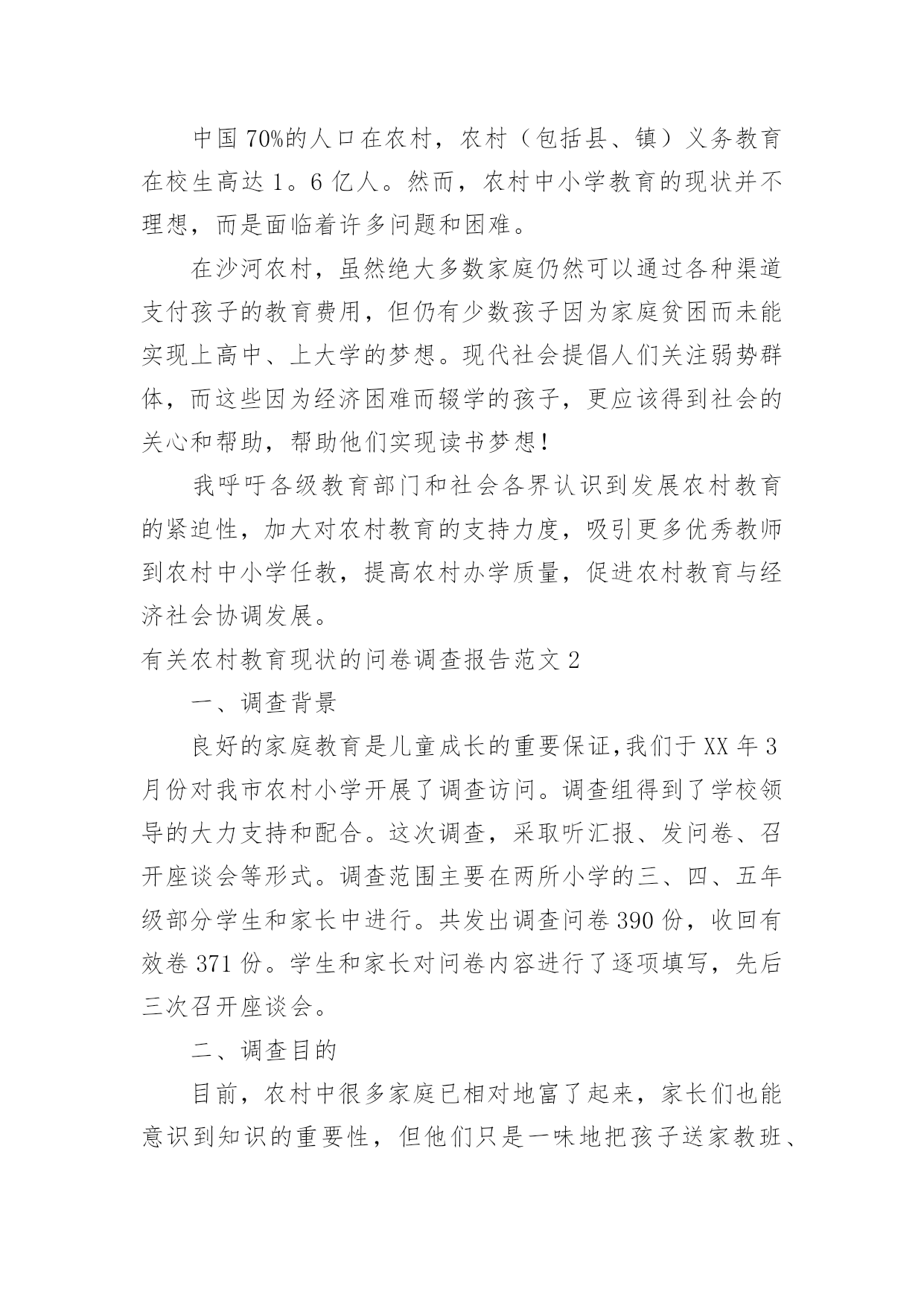 中国70%的人口在农村，农村（包括县、镇）义务教育在校生高达1。6亿人。然而，农村中小学教育的现状并不理想，而是面临着许多问题和困难。

在沙河农村，虽然绝大多数家庭仍然可以通过各种渠道支付孩子的教育费用，但仍有少数孩子因为家庭贫困而未能实现上高中、上大学的梦想。现代社会提倡人们关注弱势群体，而这些因为经济困难而辍学的孩子，更应该得到社会的关心和帮助，帮助他们实现读书梦想！

我呼吁各级教育部门和社会各界认识到发展农村教育的紧迫性，加大对农村教育的支持力度，吸引更多优秀教师到农村中小学任教，提高农村办学质量，促进农村教育与经济社会协调发展。

有关农村教育现状的问卷调查报告范文2

一、调查背景

良好的家庭教育是儿童成长的重要保证,我们于XX年3月份对我市农村小学开展了调查访问。调查组得到了学校领导的大力支持和配合。这次调查，采取听汇报、发问卷、召开座谈会等形式。调查范围主要在两所小学的三、四、五年级部分学生和家长中进行。共发出调查问卷390份，收回有效卷371份。学生和家长对问卷内容进行了逐项填写，先后三次召开座谈会。

二、调查目的

目前，农村中很多家庭已相对地富了起来，家长们也能意识到知识的重要性，但他们只是一味地把孩子送家教班、